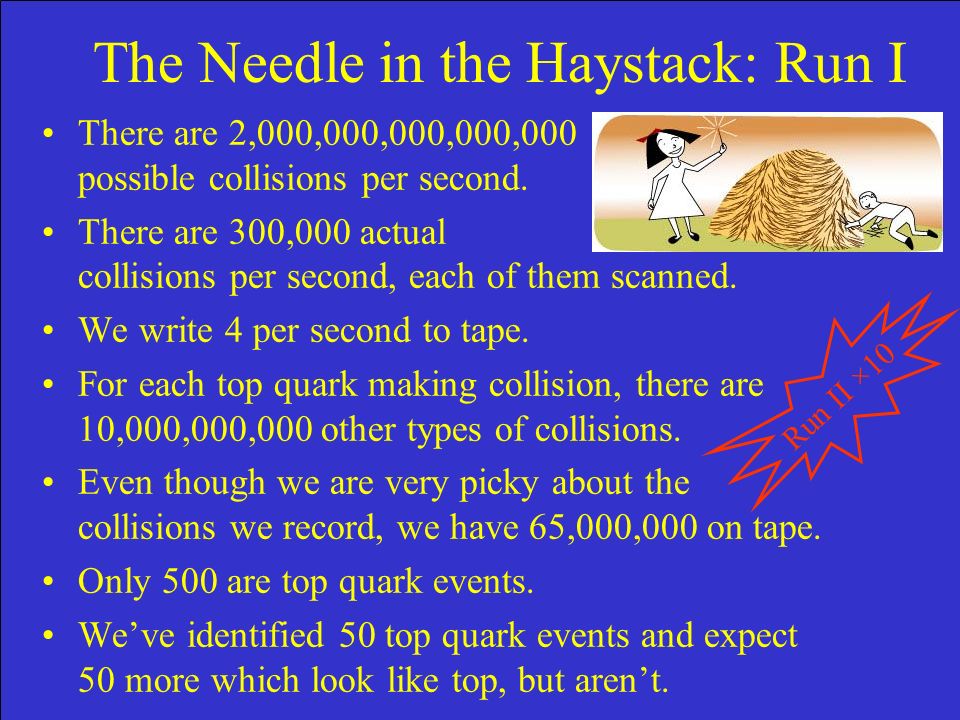 The Needle in the Haystack: Run I

• There are 2,000,000,000,000,000 possible collisions per second.

• There are 300,000 actual collisions per second, each of them scanned.

• We write 4 per second to tape.

• For each top quark making collision, there are 10,000,000,000 other types of collisions.

• Even though we are very picky about the collisions we record, we have 65,000,000 on tape.

• Only 500 are top quark events.

• We've identified 50 top quark events and expect 50 more which look like top, but aren't.

Run II ×10